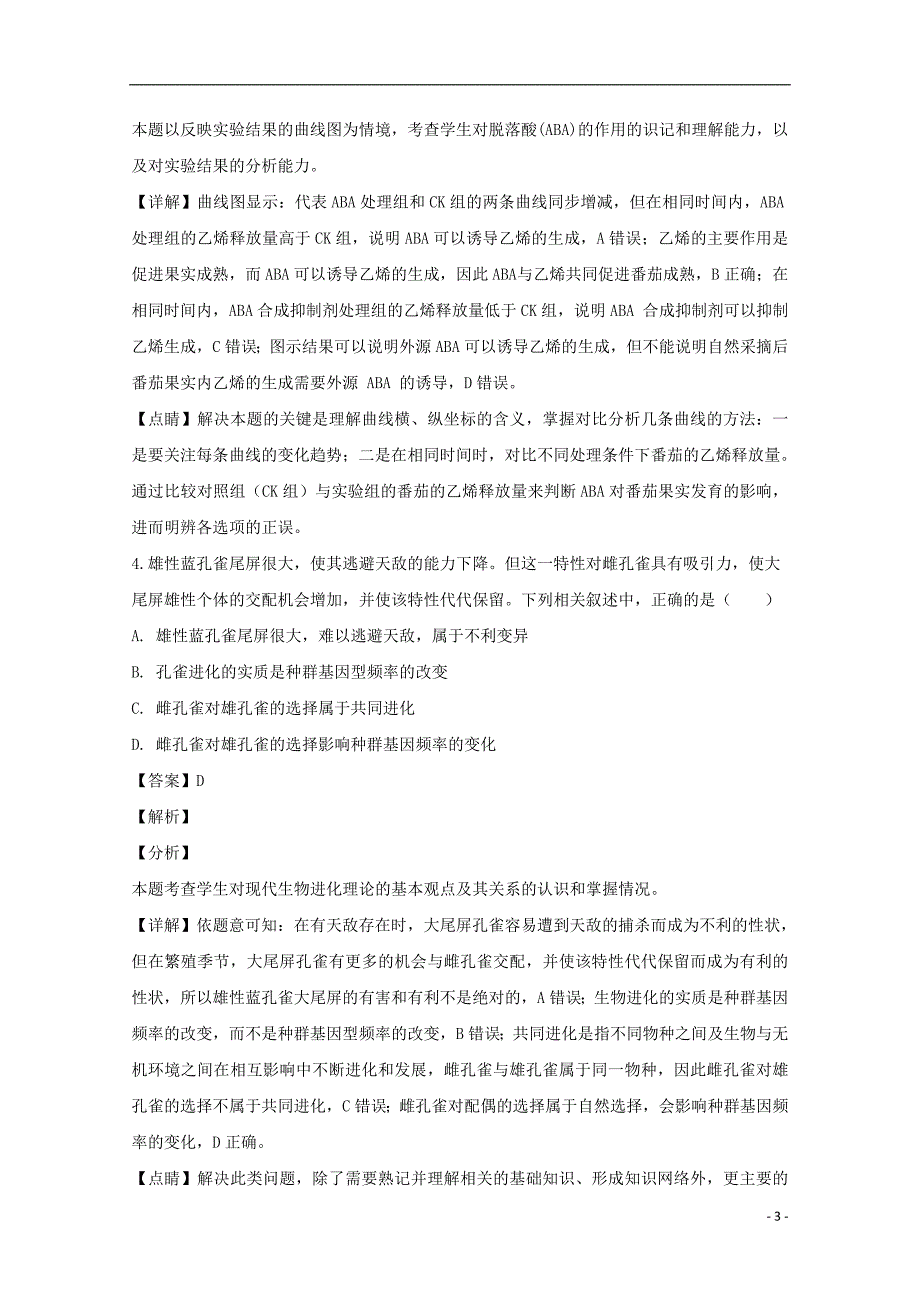 本题以反映实验结果的曲线图为情境，考查学生对脱落酸(ABA)的作用的识记和理解能力，以及对实验结果的分析能力。

【详解】曲线图显示：代表 ABA 处理组和 CK 组的两条曲线同步增减，但在相同时间内，ABA 处理组的乙烯释放量高于 CK 组，说明 ABA 可以诱导乙烯的生成，A 错误；乙烯的主要作用是促进果实成熟，而 ABA 可以诱导乙烯的生成，因此 ABA与乙烯共同促进番茄成熟，B 正确；在相同时间内，ABA 合成抑制剂处理组的乙烯释放量低于 CK 组，说明 ABA 合成抑制剂可以抑制乙烯生成，C 错误；图示结果可以说明外源 ABA 可以诱导乙烯的生成，但不能说明自然采摘后番茄果实内乙烯的生成需要外源 ABA 的诱导，D 错误。

【点睛】解决本题的关键是理解曲线横、纵坐标的含义，掌握对比分析几条曲线的方法：一是要关注每条曲线的变化趋势；二是在相同时间时，对比不同处理条件下番茄的乙烯释放量。通过比较对照组（CK 组）与实验组的番茄的乙烯释放量来判断 ABA 对番茄果实发育的影响，进而明辨各选项的正误。

4.雄性蓝孔雀尾屏很大，使其逃避天敌的能力下降。但这一特性对雌孔雀具有吸引力，使大尾屏雄性个体的交配机会增加，并使该特性代代保留。下列相关叙述中，正确的是（　　）

A. 雄性蓝孔雀尾屏很大，难以逃避天敌，属于不利变异

B. 孔雀进化的实质是种群基因型频率的改变

C. 雌孔雀对雄孔雀的选择属于共同进化

D. 雌孔雀对雄孔雀的选择影响种群基因频率的变化

【答案】D

【解析】

【分析】

本题考查学生对现代生物进化理论的基本观点及其关系的认识和掌握情况。

【详解】依题意可知：在有天敌存在时，大尾屏孔雀容易遭到天敌的捕杀而成为不利的性状，但在繁殖季节，大尾屏孔雀有更多的机会与雌孔雀交配，并使该特性代代保留而成为有利的性状，所以雄性蓝孔雀大尾屏的有害和有利不是绝对的，A 错误；生物进化的实质是种群基因频率的改变，而不是种群基因型频率的改变，B 错误；共同进化是指不同物种之间及生物与无机环境之间在相互影响中不断进化和发展，雌孔雀与雄孔雀属于同一物种，因此雌孔雀对雄孔雀的选择不属于共同进化，C 错误；雌孔雀对配偶的选择属于自然选择，会影响种群基因频率的变化，D 正确。

【点睛】解决此类问题，除了需要熟记并理解相关的基础知识、形成知识网络外，更主要的

- 3 -